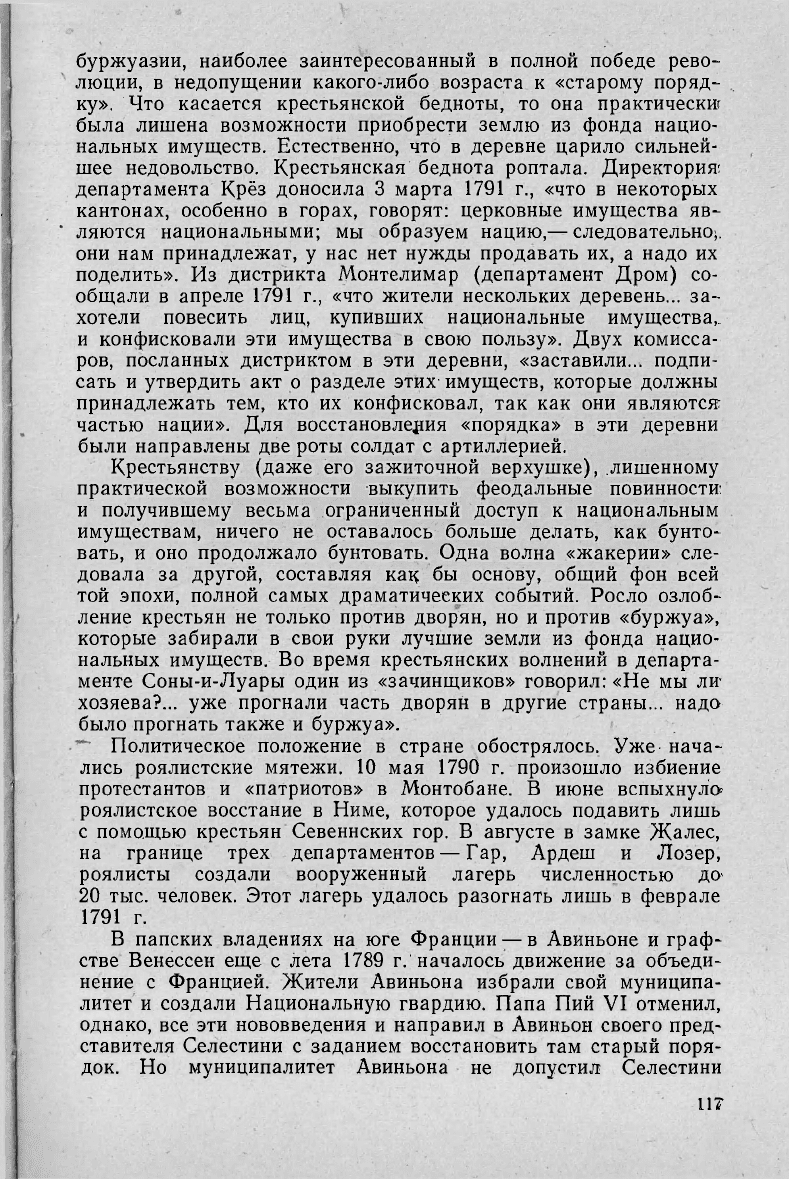 буржуазии, наиболее заинтересованный в полной победе революции, в недопущении какого-либо возраста к «старому порядку». Что касается крестьянской бедноты, то она практически была лишена возможности приобрести землю из фонда национальных имуществ. Естественно, что в деревне царило сильнейшее недовольство. Крестьянская беднота роптала. Директория департамента Крёз доносила 3 марта 1791 г., «что в некоторых кантонах, особенно в горах, говорят: церковные имущества являются национальными; мы образуем нацию,— следовательно, они нам принадлежат, у нас нет нужды продавать их, а надо их поделить». Из дистрикта Монтелимар (департамент Дром) сообщали в апреле 1791 г., «что жители нескольких деревень... захотели повесить лиц, купивших национальные имущества, и конфисковали эти имущества в свою пользу». Двух комиссаров, посланных дистриктом в эти деревни, «заставили... подписать и утвердить акт о разделе этих имуществ, которые должны принадлежать тем, кто их конфисковал, так как они являются частью нации». Для восстановления «порядка» в эти деревни были направлены две роты солдат с артиллерией.

Крестьянству (даже его зажиточной верхушке), лишенному практической возможности выкупить феодальные повинности и получившему весьма ограниченный доступ к национальным имуществам, ничего не оставалось больше делать, как бунтовать, и оно продолжало бунтовать. Одна волна «жакерии» следовала за другой, составляя как бы основу, общий фон всей той эпохи, полной самых драматических событий. Росло озлобление крестьян не только против дворян, но и против «буржуа», которые забирали в свои руки лучшие земли из фонда национальных имуществ. Во время крестьянских волнений в департаменте Соны-и-Луары один из «зачинщиков» говорил: «Не мы ли хозяева?... уже прогнали часть дворян в другие страны... надо было прогнать также и буржуа».

Политическое положение в стране обострялось. Уже начались роялистские мятежи. 10 мая 1790 г. произошло избиение протестантов и «патриотов» в Монтобане. В июне вспыхнуло роялистское восстание в Ниме, которое удалось подавить лишь с помощью крестьян Севеннских гор. В августе в замке Жалес, на границе трех департаментов — Гар, Ардеш и Лозер, роялисты создали вооруженный лагерь численностью до 20 тыс. человек. Этот лагерь удалось разогнать лишь в феврале 1791 г.

В папских владениях на юге Франции — в Авиньоне и графстве Венессен еще с лета 1789 г. началось движение за объединение с Францией. Жители Авиньона избрали свой муниципалитет и создали Национальную гвардию. Папа Пий VI отменил, однако, все эти нововведения и направил в Авиньон своего представителя Селестини с заданием восстановить там старый порядок. Но муниципалитет Авиньона не допустил Селестини

117